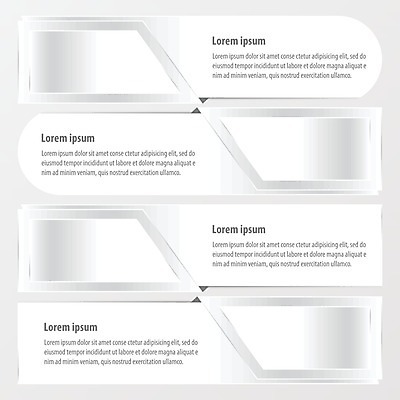 Lorem ipsum

Lorem ipsum dolor sit amet conse ctetur adipisicing elit, sed do eiusmod tempor incididunt ut labore et dolore magna aliquat e nim ad minim veniam, quis nostrud exercitation ullamco.

Lorem ipsum

Lorem ipsum dolor sit amet conse ctetur adipisicing elit, sed do eiusmod tempor incididunt ut labore et dolore magna aliquat e nim ad minim veniam, quis nostrud exercitation ullamco.

Lorem ipsum

Lorem ipsum dolor sit amet conse ctetur adipisicing elit, sed do eiusmod tempor incididunt ut labore et dolore magna aliquat e nim ad minim veniam, quis nostrud exercitation ullamco.

Lorem ipsum

Lorem ipsum dolor sit amet conse ctetur adipisicing elit, sed do eiusmod tempor incididunt ut labore et dolore magna aliquat e nim ad minim veniam, quis nostrud exercitation ullamco.